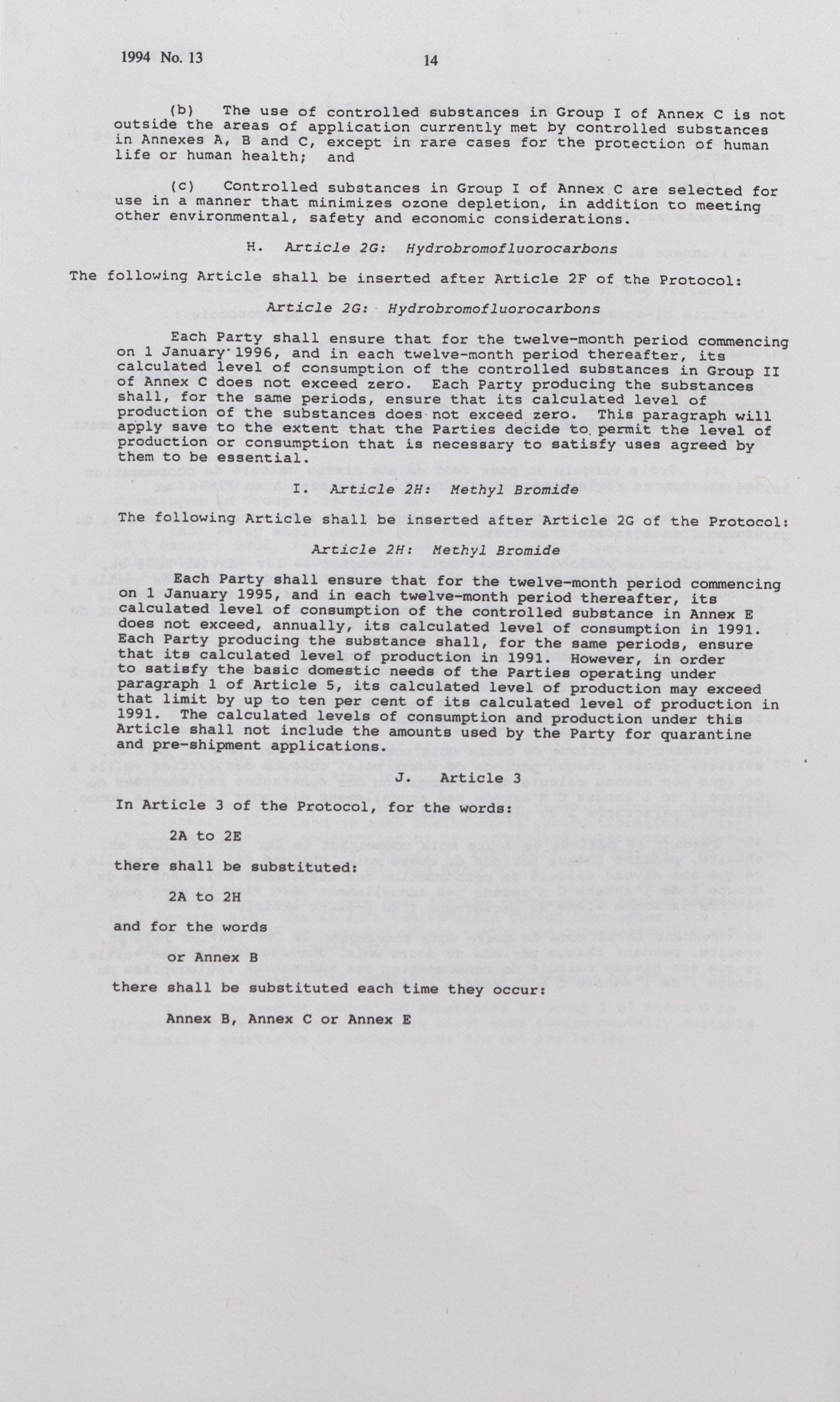 1994 No. 13 14

(b) The use of controlled substances in Group I of Annex C is not outside the areas of application currently met by controlled substances in Annexes A, B and C, except in rare cases for the protection of human life or human health; and

(c) Controlled substances in Group I of Annex C are selected for use in a manner that minimizes ozone depletion, in addition to meeting other environmental, safety and economic considerations.

H. Article 2G: Hydrobromofluorocarbons

The following Article shall be inserted after Article 2F of the Protocol:

Article 2G: Hydrobromofluorocarbons

Each Party shall ensure that for the twelve-month period commencing on 1 January 1996, and in each twelve-month period thereafter, its calculated level of consumption of the controlled substances in Group II of Annex C does not exceed zero. Each Party producing the substances shall, for the same periods, ensure that its calculated level of production of the substances does not exceed zero. This paragraph will apply save to the extent that the Parties decide to permit the level of production or consumption that is necessary to satisfy uses agreed by them to be essential.

I. Article 2H: Methyl Bromide

The following Article shall be inserted after Article 2G of the Protocol:

Article 2H: Methyl Bromide

Each Party shall ensure that for the twelve-month period commencing on 1 January 1995, and in each twelve-month period thereafter, its calculated level of consumption of the controlled substance in Annex E does not exceed, annually, its calculated level of consumption in 1991. Each Party producing the substance shall, for the same periods, ensure that its calculated level of production in 1991. However, in order to satisfy the basic domestic needs of the Parties operating under paragraph 1 of Article 5, its calculated level of production may exceed that limit by up to ten per cent of its calculated level of production in 1991. The calculated levels of consumption and production under this Article shall not include the amounts used by the Party for quarantine and pre-shipment applications.

J. Article 3

In Article 3 of the Protocol, for the words:

2A to 2E

there shall be substituted:

2A to 2H

and for the words

or Annex B

there shall be substituted each time they occur:

Annex B, Annex C or Annex E